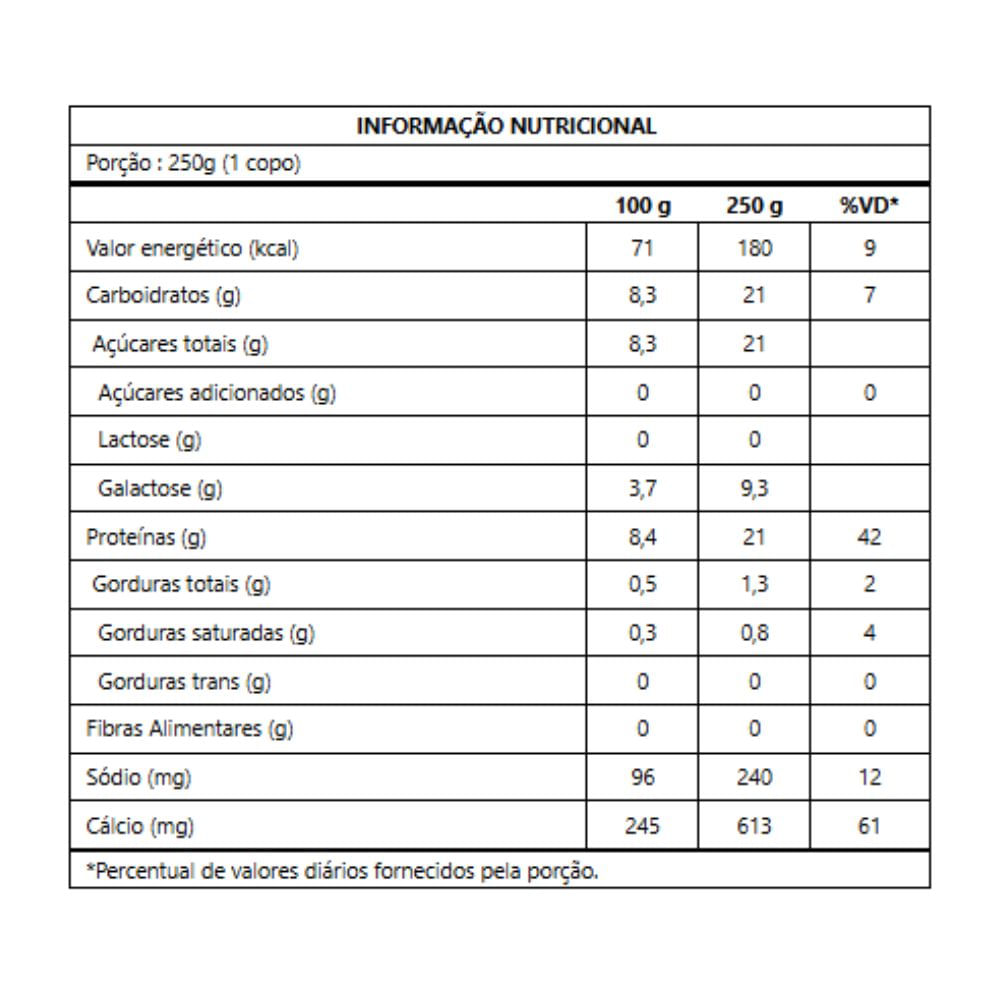 INFORMAÇÃO NUTRICIONAL

Porção : 250g (1 copo)

| | 100 g | 250 g | %VD* |
|---|---|---|---|
| Valor energético (kcal) | 71 | 180 | 9 |
| Carboidratos (g) | 8,3 | 21 | 7 |
| Açúcares totais (g) | 8,3 | 21 | |
| Açúcares adicionados (g) | 0 | 0 | 0 |
| Lactose (g) | 0 | 0 | |
| Galactose (g) | 3,7 | 9,3 | |
| Proteínas (g) | 8,4 | 21 | 42 |
| Gorduras totais (g) | 0,5 | 1,3 | 2 |
| Gorduras saturadas (g) | 0,3 | 0,8 | 4 |
| Gorduras trans (g) | 0 | 0 | 0 |
| Fibras Alimentares (g) | 0 | 0 | 0 |
| Sódio (mg) | 96 | 240 | 12 |
| Cálcio (mg) | 245 | 613 | 61 |

*Percentual de valores diários fornecidos pela porção.